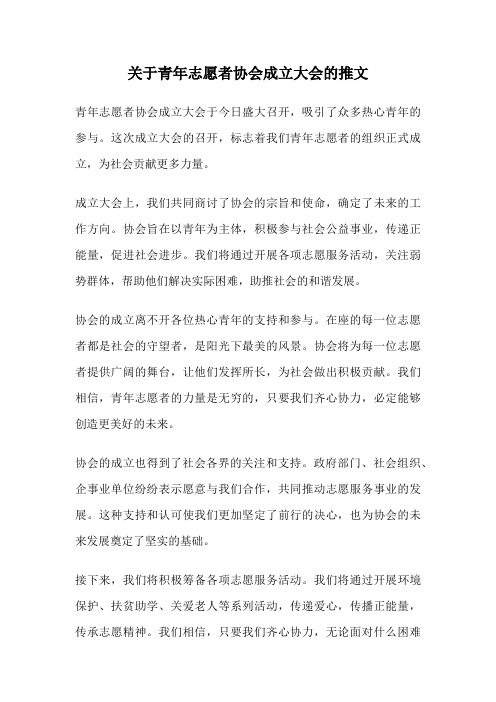 关于青年志愿者协会成立大会的推文

青年志愿者协会成立大会于今日盛大召开，吸引了众多热心青年的参与。这次成立大会的召开，标志着我们青年志愿者的组织正式成立，为社会贡献更多力量。

成立大会上，我们共同商讨了协会的宗旨和使命，确定了未来的工作方向。协会旨在以青年为主体，积极参与社会公益事业，传递正能量，促进社会进步。我们将通过开展各项志愿服务活动，关注弱势群体，帮助他们解决实际困难，助推社会的和谐发展。

协会的成立离不开各位热心青年的支持和参与。在座的每一位志愿者都是社会的守望者，是阳光下最美的风景。协会将为每一位志愿者提供广阔的舞台，让他们发挥所长，为社会做出积极贡献。我们相信，青年志愿者的力量是无穷的，只要我们齐心协力，必定能够创造更美好的未来。

协会的成立也得到了社会各界的关注和支持。政府部门、社会组织、企事业单位纷纷表示愿意与我们合作，共同推动志愿服务事业的发展。这种支持和认可使我们更加坚定了前行的决心，也为协会的未来发展奠定了坚实的基础。

接下来，我们将积极筹备各项志愿服务活动。我们将通过开展环境保护、扶贫助学、关爱老人等系列活动，传递爱心，传播正能量，传承志愿精神。我们相信，只要我们齐心协力，无论面对什么困难